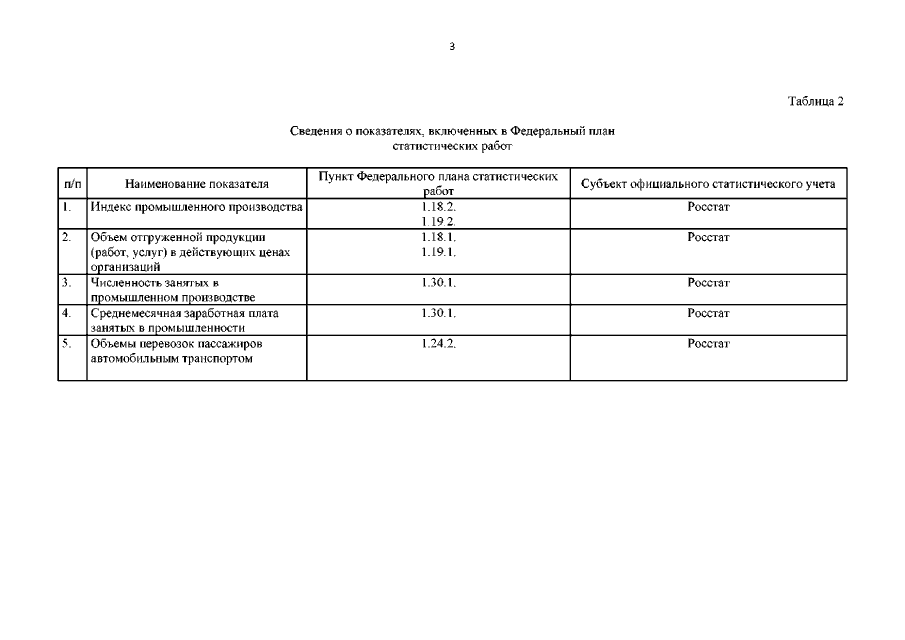 3

Таблица 2

Сведения о показателях, включенных в Федеральный план статистических работ

| п/п | Наименование показателя | Пункт Федерального плана статистических работ | Субъект официального статистического учета |
|---|---|---|---|
| 1. | Индекс промышленного производства | 1.18.2. 1.19.2. | Росстат |
| 2. | Объем отгруженной продукции (работ, услуг) в действующих ценах организаций | 1.18.1. 1.19.1. | Росстат |
| 3. | Численность занятых в промышленном производстве | 1.30.1. | Росстат |
| 4. | Среднемесячная заработная плата занятых в промышленности | 1.30.1. | Росстат |
| 5. | Объемы перевозок пассажиров автомобильным транспортом | 1.24.2. | Росстат |